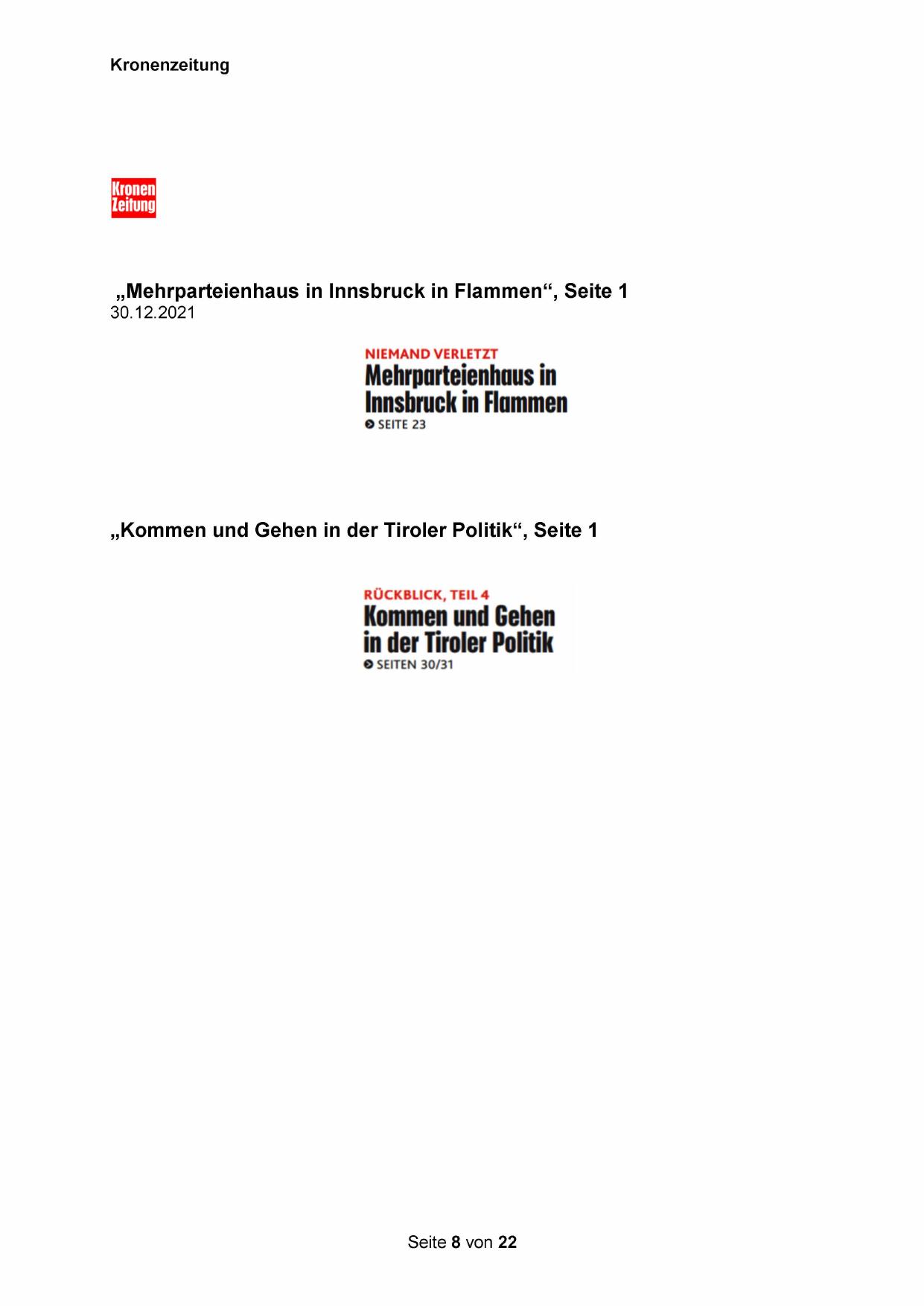 Kronenzeitung

Kronen Zeitung

„Mehrparteienhaus in Innsbruck in Flammen“, Seite 1
30.12.2021

NIEMAND VERLETZT
Mehrparteienhaus in Innsbruck in Flammen
SEITE 23

„Kommen und Gehen in der Tiroler Politik“, Seite 1

RÜCKBLICK, TEIL 4
Kommen und Gehen in der Tiroler Politik
SEITEN 30/31

Seite 8 von 22